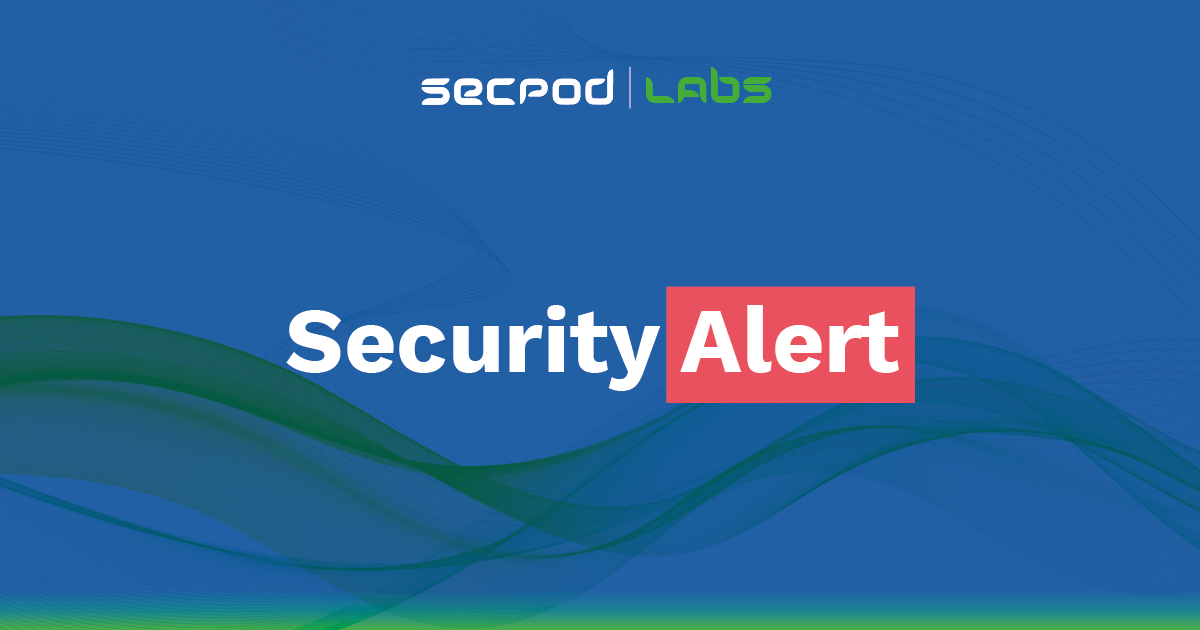 SECPOD | LABS

Security Alert